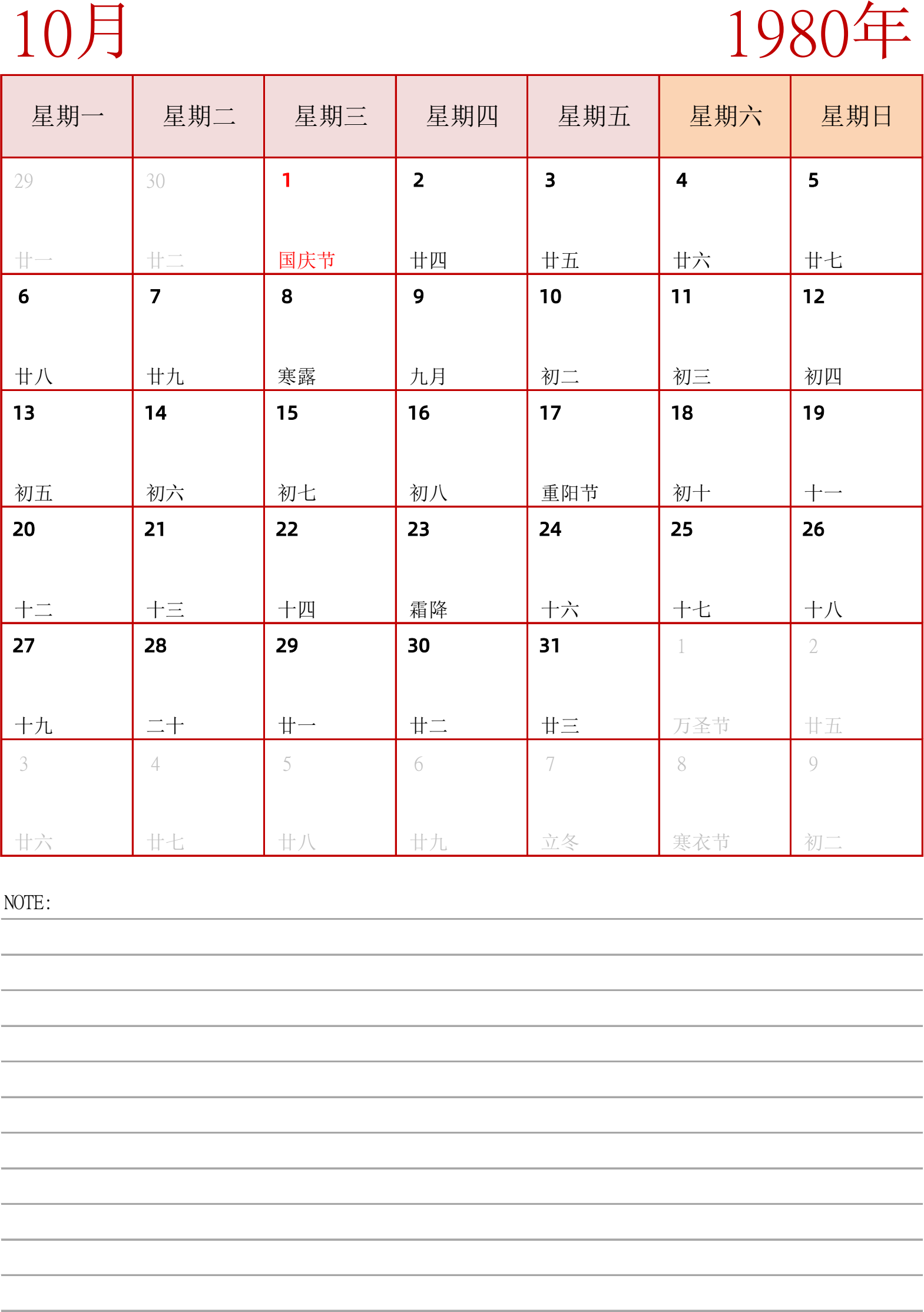 10月

1980年

| 星期一 | 星期二 | 星期三 | 星期四 | 星期五 | 星期六 | 星期日 |
|---|---|---|---|---|---|---|
| 29 廿一 | 30 廿二 | 1 国庆节 | 2 廿四 | 3 廿五 | 4 廿六 | 5 廿七 |
| 6 廿八 | 7 廿九 | 8 寒露 | 9 九月 | 10 初二 | 11 初三 | 12 初四 |
| 13 初五 | 14 初六 | 15 初七 | 16 初八 | 17 重阳节 | 18 初十 | 19 十一 |
| 20 十二 | 21 十三 | 22 十四 | 23 霜降 | 24 十六 | 25 十七 | 26 十八 |
| 27 十九 | 28 二十 | 29 廿一 | 30 廿二 | 31 廿三 | 1 万圣节 | 2 廿五 |
| 3 廿六 | 4 廿七 | 5 廿八 | 6 廿九 | 7 立冬 | 8 寒衣节 | 9 初二 |

NOTE: